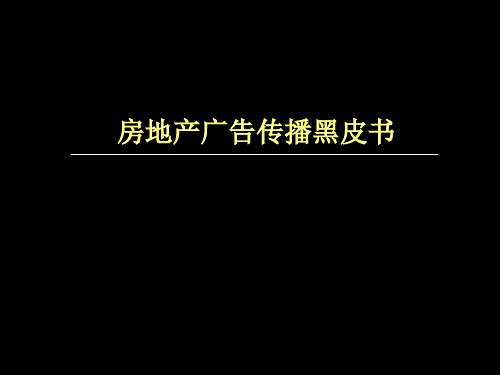 房地产广告传播黑皮书